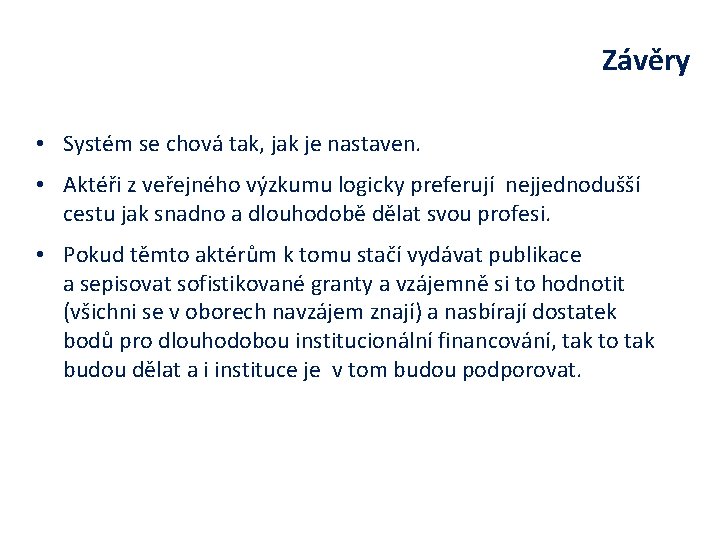 Závěry

• Systém se chová tak, jak je nastaven.

• Aktéři z veřejného výzkumu logicky preferují nejjednodušší cestu jak snadno a dlouhodobě dělat svou profesi.

• Pokud těmto aktérům k tomu stačí vydávat publikace a sepisovat sofistikované granty a vzájemně si to hodnotit (všichni se v oborech navzájem znají) a nasbírají dostatek bodů pro dlouhodobou institucionální financování, tak to tak budou dělat a i instituce je v tom budou podporovat.